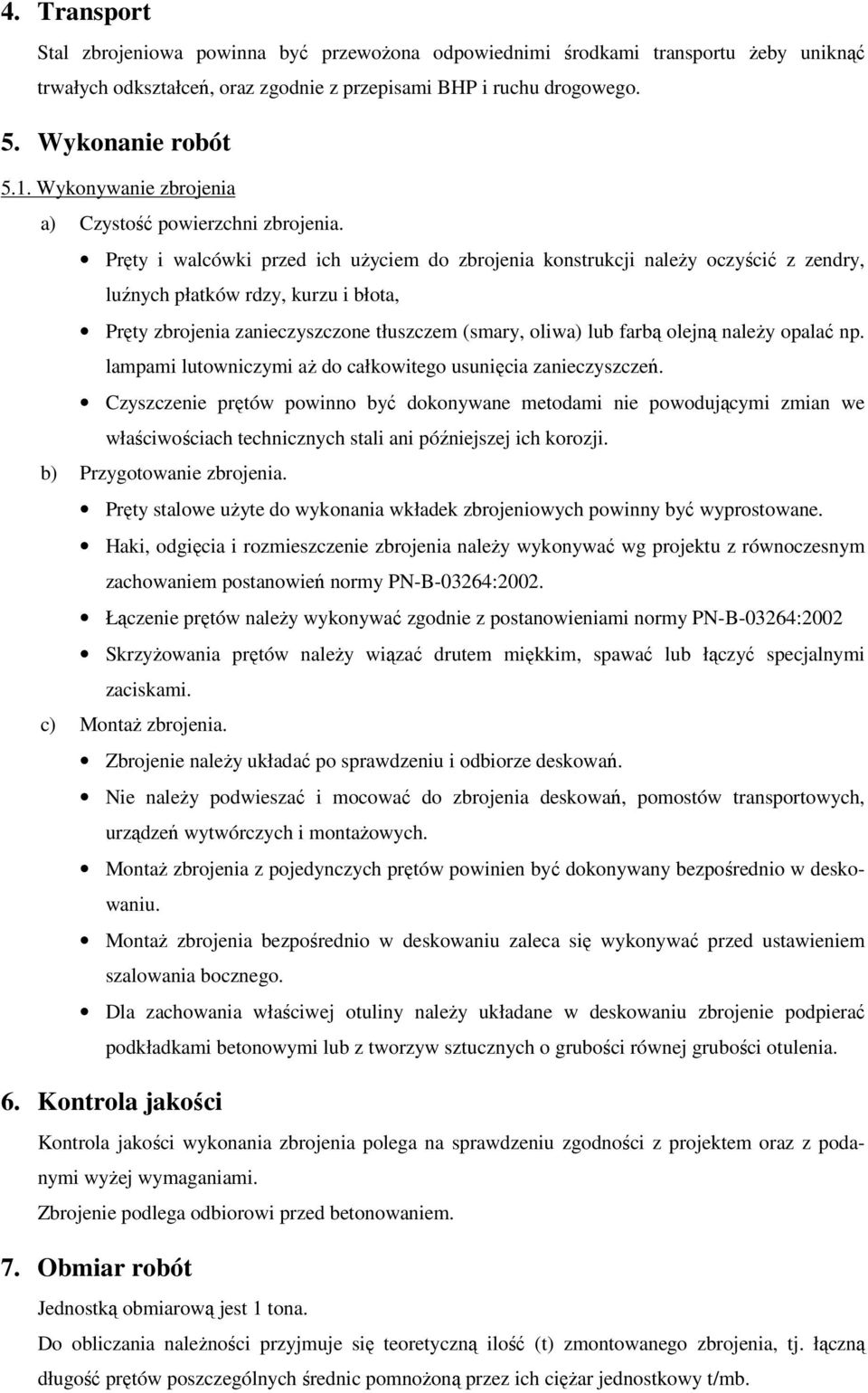 4. Transport

Stal zbrojeniowa powinna być przewożona odpowiednimi środkami transportu żeby uniknąć trwałych odkształceń, oraz zgodnie z przepisami BHP i ruchu drogowego.

5. Wykonanie robót

5.1. Wykonywanie zbrojenia

a) Czystość powierzchni zbrojenia.

• Pręty i walcówki przed ich użyciem do zbrojenia konstrukcji należy oczyścić z zendry, luźnych płatków rdzy, kurzu i błota,

• Pręty zbrojenia zanieczyszczone tłuszczem (smary, oliwa) lub farbą olejną należy opalać np. lampami lutowniczymi aż do całkowitego usunięcia zanieczyszczeń.

• Czyszczenie prętów powinno być dokonywane metodami nie powodującymi zmian we właściwościach technicznych stali ani późniejszej ich korozji.

b) Przygotowanie zbrojenia.

• Pręty stalowe użyte do wykonania wkładek zbrojeniowych powinny być wyprostowane.

• Haki, odgięcia i rozmieszczenie zbrojenia należy wykonywać wg projektu z równoczesnym zachowaniem postanowień normy PN-B-03264:2002.

• Łączenie prętów należy wykonywać zgodnie z postanowieniami normy PN-B-03264:2002

• Skrzyżowania prętów należy wiązać drutem miękkim, spawać lub łączyć specjalnymi zaciskami.

c) Montaż zbrojenia.

• Zbrojenie należy układać po sprawdzeniu i odbiorze deskowań.

• Nie należy podwieszać i mocować do zbrojenia deskowań, pomostów transportowych, urządzeń wytwórczych i montażowych.

• Montaż zbrojenia z pojedynczych prętów powinien być dokonywany bezpośrednio w deskowaniu.

• Montaż zbrojenia bezpośrednio w deskowaniu zaleca się wykonywać przed ustawieniem szalowania bocznego.

• Dla zachowania właściwej otuliny należy układane w deskowaniu zbrojenie podpierać podkładkami betonowymi lub z tworzyw sztucznych o grubości równej grubości otulenia.

6. Kontrola jakości

Kontrola jakości wykonania zbrojenia polega na sprawdzeniu zgodności z projektem oraz z podanymi wyżej wymaganiami.

Zbrojenie podlega odbiorowi przed betonowaniem.

7. Obmiar robót

Jednostką obmiarową jest 1 tona.

Do obliczania należności przyjmuje się teoretyczną ilość (t) zmontowanego zbrojenia, tj. łączną długość prętów poszczególnych średnic pomnożoną przez ich ciężar jednostkowy t/mb.